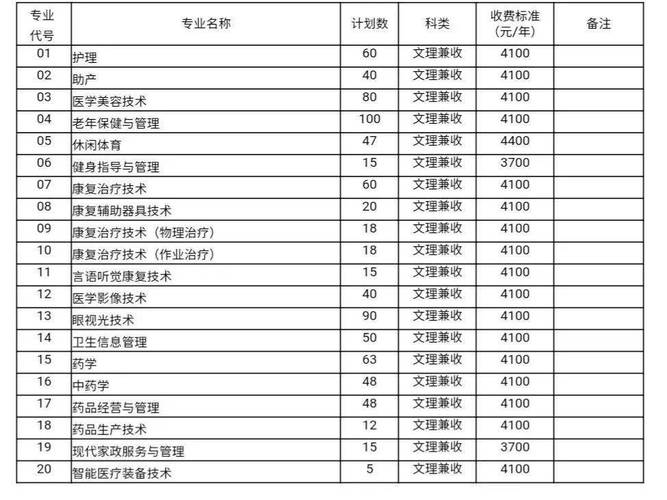 | 专业代号 | 专业名称 | 计划数 | 科类 | 收费标准（元/年） | 备注 |
|---|---|---|---|---|---|
| 01 | 护理 | 60 | 文理兼收 | 4100 | |
| 02 | 助产 | 40 | 文理兼收 | 4100 | |
| 03 | 医学美容技术 | 80 | 文理兼收 | 4100 | |
| 04 | 老年保健与管理 | 100 | 文理兼收 | 4100 | |
| 05 | 休闲体育 | 47 | 文理兼收 | 4400 | |
| 06 | 健身指导与管理 | 15 | 文理兼收 | 3700 | |
| 07 | 康复治疗技术 | 60 | 文理兼收 | 4100 | |
| 08 | 康复辅助器具技术 | 20 | 文理兼收 | 4100 | |
| 09 | 康复治疗技术（物理治疗） | 18 | 文理兼收 | 4100 | |
| 10 | 康复治疗技术（作业治疗） | 18 | 文理兼收 | 4100 | |
| 11 | 言语听觉康复技术 | 15 | 文理兼收 | 4100 | |
| 12 | 医学影像技术 | 40 | 文理兼收 | 4100 | |
| 13 | 眼视光技术 | 90 | 文理兼收 | 4100 | |
| 14 | 卫生信息管理 | 50 | 文理兼收 | 4100 | |
| 15 | 药学 | 63 | 文理兼收 | 4100 | |
| 16 | 中药学 | 48 | 文理兼收 | 4100 | |
| 17 | 药品经营与管理 | 48 | 文理兼收 | 4100 | |
| 18 | 药品生产技术 | 12 | 文理兼收 | 4100 | |
| 19 | 现代家政服务与管理 | 15 | 文理兼收 | 3700 | |
| 20 | 智能医疗装备技术 | 5 | 文理兼收 | 4100 | |